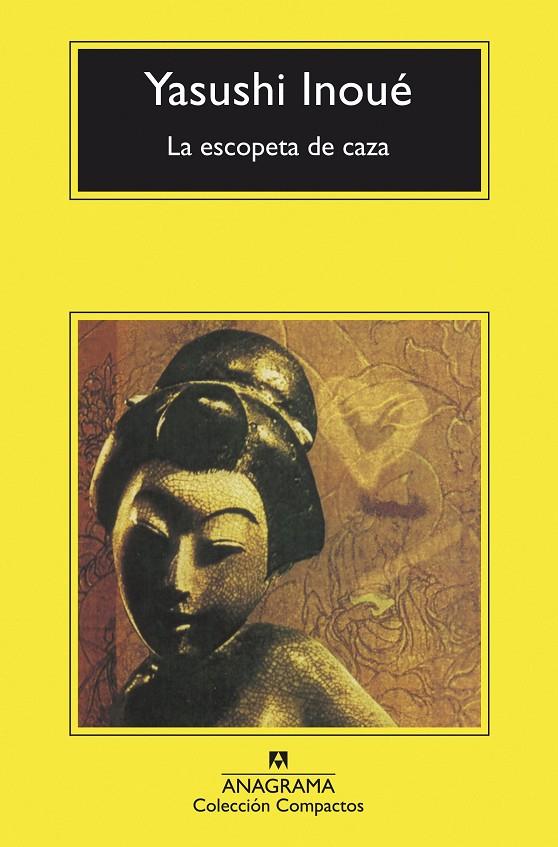 Yasushi Inoué

La escopeta de caza

ANAGRAMA
Colección Compactos